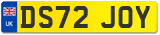 UK
DS72 JOY